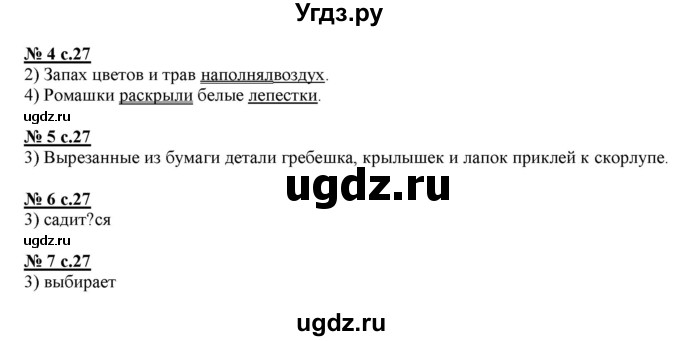 Угдз.ру

№ 4 с.27
2) Запах цветов и трав наполнялвоздух.
4) Ромашки раскрыли белые лепестки.

ugdz.ru

№ 5 с.27
3) Вырезанные из бумаги детали гребешка, крылышек и лапок приклей к скорлупе.

ugdz.ru

№ 6 с.27
3) садит?ся

ugdz.ru

№ 7 с.27
3) выбирает

ugdz.ru